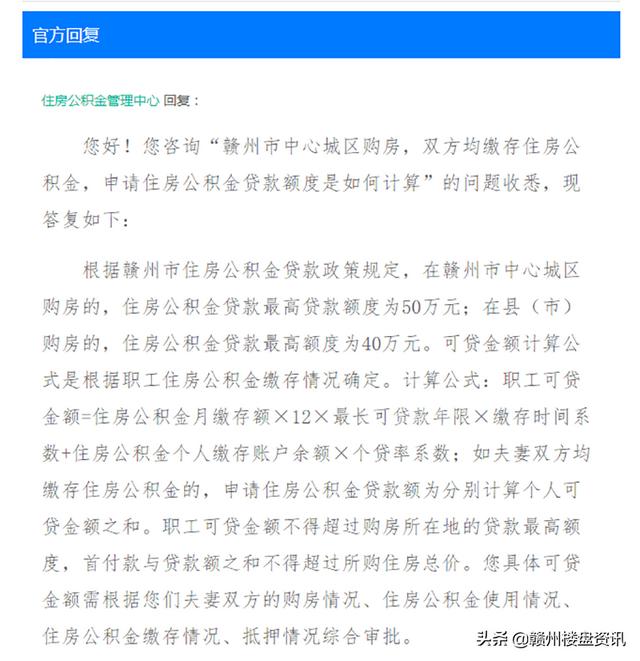 官方回复

住房公积金管理中心 回复：

您好！您咨询“赣州市中心城区购房，双方均缴存住房公积金，申请住房公积金贷款额度是如何计算”的问题收悉，现答复如下：

根据赣州市住房公积金贷款政策规定，在赣州市中心城区购房的，住房公积金贷款最高贷款额度为50万元；在县（市）购房的，住房公积金贷款最高额度为40万元。可贷金额计算公式是根据职工住房公积金缴存情况确定。计算公式：职工可贷金额=住房公积金月缴存额×12×最长可贷款年限×缴存时间系数+住房公积金个人缴存账户余额×个贷率系数；如夫妻双方均缴存住房公积金的，申请住房公积金贷款额为分别计算个人可贷金额之和。职工可贷金额不得超过购房所在地的贷款最高额度，首付款与贷款额之和不得超过所购住房总价。您具体可贷金额需根据您们夫妻双方的购房情况、住房公积金使用情况、住房公积金缴存情况、抵押情况综合审批。

头条 @赣州楼盘资讯